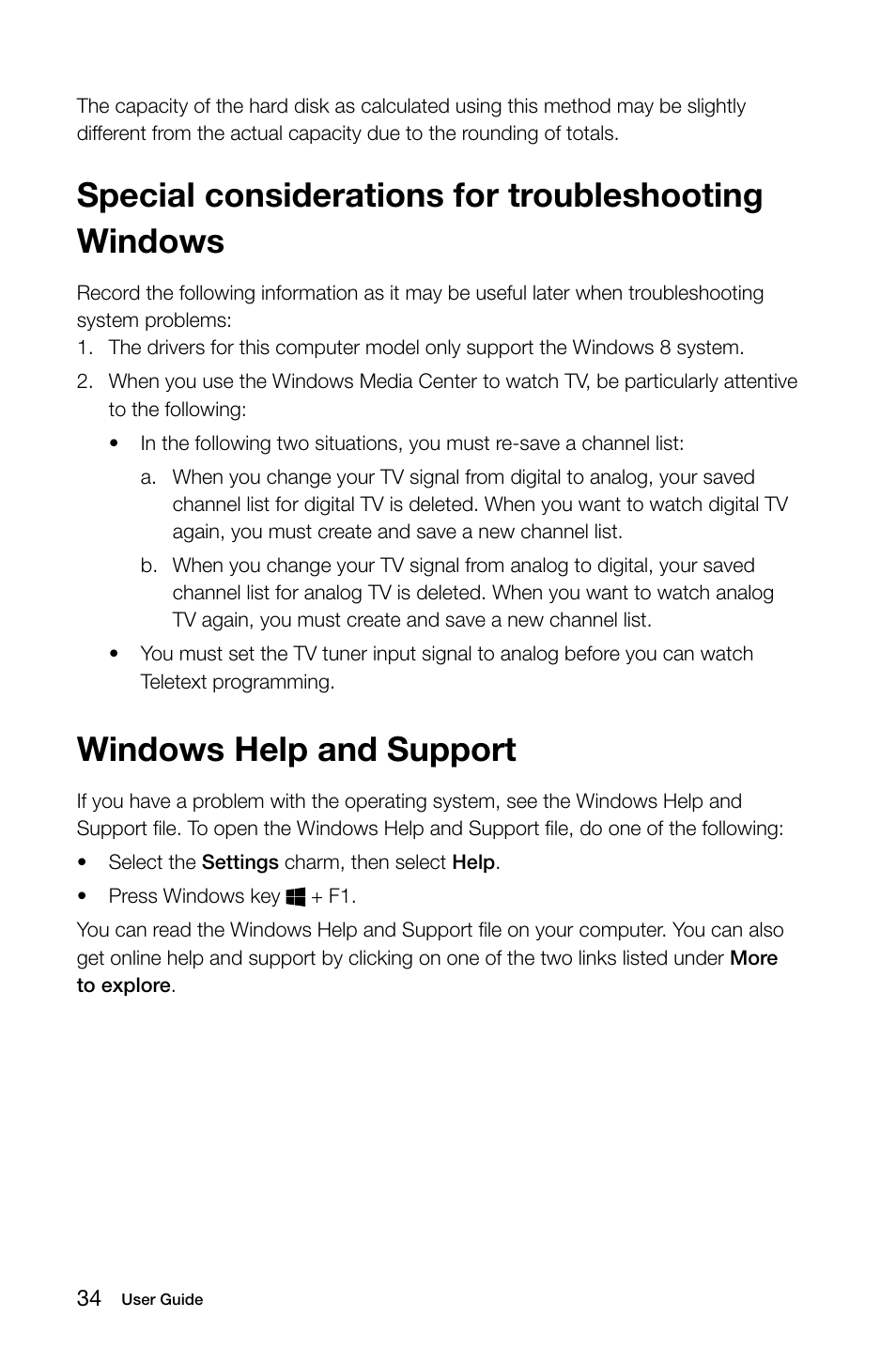 The capacity of the hard disk as calculated using this method may be slightly different from the actual capacity due to the rounding of totals.

Special considerations for troubleshooting Windows

Record the following information as it may be useful later when troubleshooting system problems:

1. The drivers for this computer model only support the Windows 8 system.

2. When you use the Windows Media Center to watch TV, be particularly attentive to the following:

• In the following two situations, you must re-save a channel list:

a. When you change your TV signal from digital to analog, your saved channel list for digital TV is deleted. When you want to watch digital TV again, you must create and save a new channel list.

b. When you change your TV signal from analog to digital, your saved channel list for analog TV is deleted. When you want to watch analog TV again, you must create and save a new channel list.

• You must set the TV tuner input signal to analog before you can watch Teletext programming.

Windows Help and Support

If you have a problem with the operating system, see the Windows Help and Support file. To open the Windows Help and Support file, do one of the following:

• Select the Settings charm, then select Help.

• Press Windows key + F1.

You can read the Windows Help and Support file on your computer. You can also get online help and support by clicking on one of the two links listed under More to explore.

34 User Guide